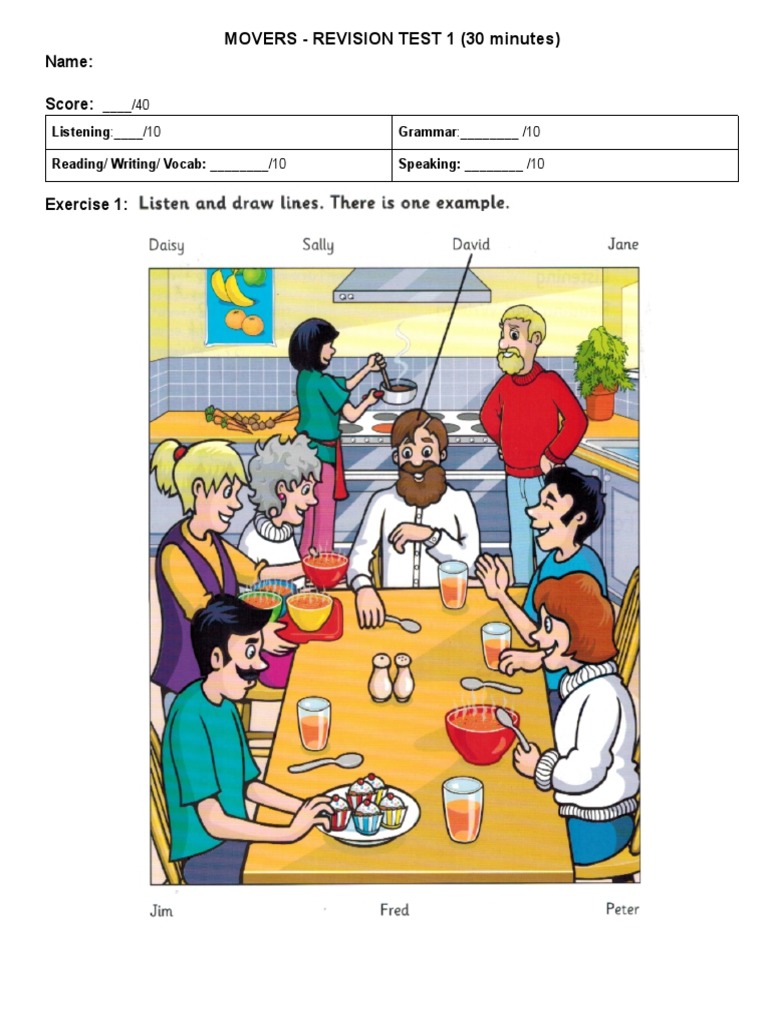 MOVERS - REVISION TEST 1 (30 minutes)

Name:

Score: ____/40

| Listening:____/10 | Grammar:________ /10 |
|---|---|
| Reading/ Writing/ Vocab: ________/10 | Speaking: ________ /10 |

Exercise 1: Listen and draw lines. There is one example.

Daisy Sally David Jane

Jim Fred Peter